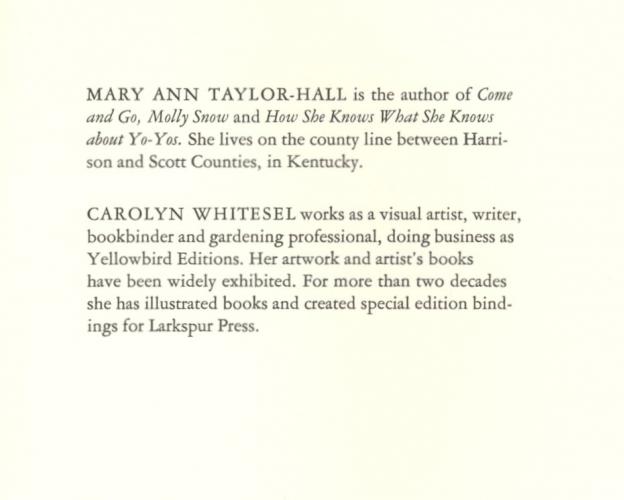 MARY ANN TAYLOR-HALL is the author of Come and Go, Molly Snow and How She Knows What She Knows about Yo-Yos. She lives on the county line between Harrison and Scott Counties, in Kentucky.

CAROLYN WHITESEL works as a visual artist, writer, bookbinder and gardening professional, doing business as Yellowbird Editions. Her artwork and artist's books have been widely exhibited. For more than two decades she has illustrated books and created special edition bindings for Larkspur Press.